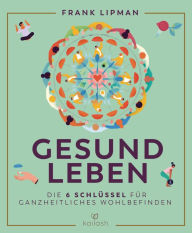 FRANK LIPMAN

GESUND LEBEN

DIE 6 SCHLÜSSEL FÜR GANZHEITLICHES WOHLBEFINDEN

kailash